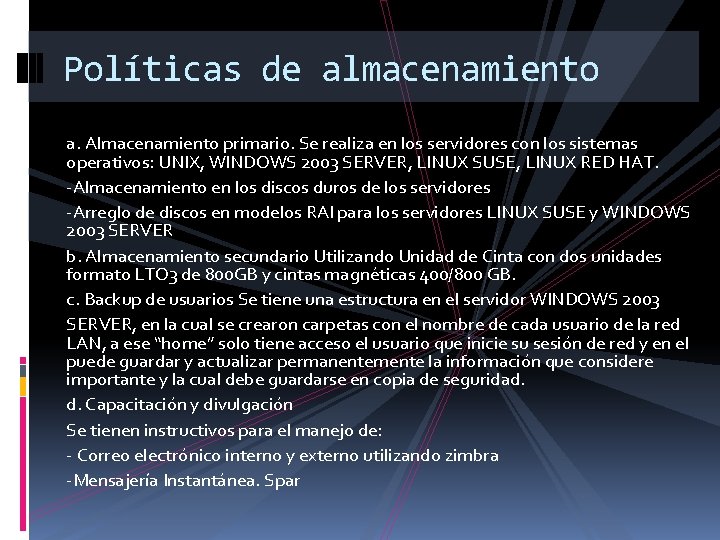 Políticas de almacenamiento

a. Almacenamiento primario. Se realiza en los servidores con los sistemas operativos: UNIX, WINDOWS 2003 SERVER, LINUX SUSE, LINUX RED HAT.

-Almacenamiento en los discos duros de los servidores

-Arreglo de discos en modelos RAI para los servidores LINUX SUSE y WINDOWS 2003 SERVER

b. Almacenamiento secundario Utilizando Unidad de Cinta con dos unidades formato LTO3 de 800GB y cintas magnéticas 400/800 GB.

c. Backup de usuarios Se tiene una estructura en el servidor WINDOWS 2003

SERVER, en la cual se crearon carpetas con el nombre de cada usuario de la red LAN, a ese “home” solo tiene acceso el usuario que inicie su sesión de red y en el puede guardar y actualizar permanentemente la información que considere importante y la cual debe guardarse en copia de seguridad.

d. Capacitación y divulgación

Se tienen instructivos para el manejo de:

- Correo electrónico interno y externo utilizando zimbra

-Mensajería Instantánea. Spar